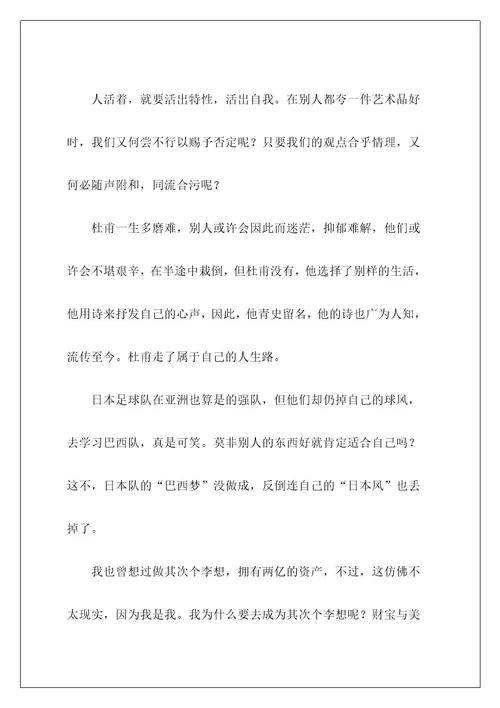 人活着，就要活出特性，活出自我。在别人都夸一件艺术品好时，我们又何尝不行以赐予否定呢？只要我们的观点合乎情理，又何必随声附和，同流合污呢？

杜甫一生多磨难，别人或许会因此而迷茫，抑郁难解，他们或许会不堪艰辛，在半途中栽倒，但杜甫没有，他选择了别样的生活，他用诗来抒发自己的心声，因此，他青史留名，他的诗也广为人知，流传至今。杜甫走了属于自己的人生路。

日本足球队在亚洲也算是的强队，但他们却仍掉自己的球风，去学习巴西队，真是可笑。莫非别人的东西好就肯定适合自己吗？这不，日本队的“巴西梦”没做成，反倒连自己的“日本风”也丢掉了。

我也曾想过做其次个李想，拥有两亿的资产，不过，这仿佛不太现实，因为我是我。我为什么要去成为其次个李想呢？财宝与美